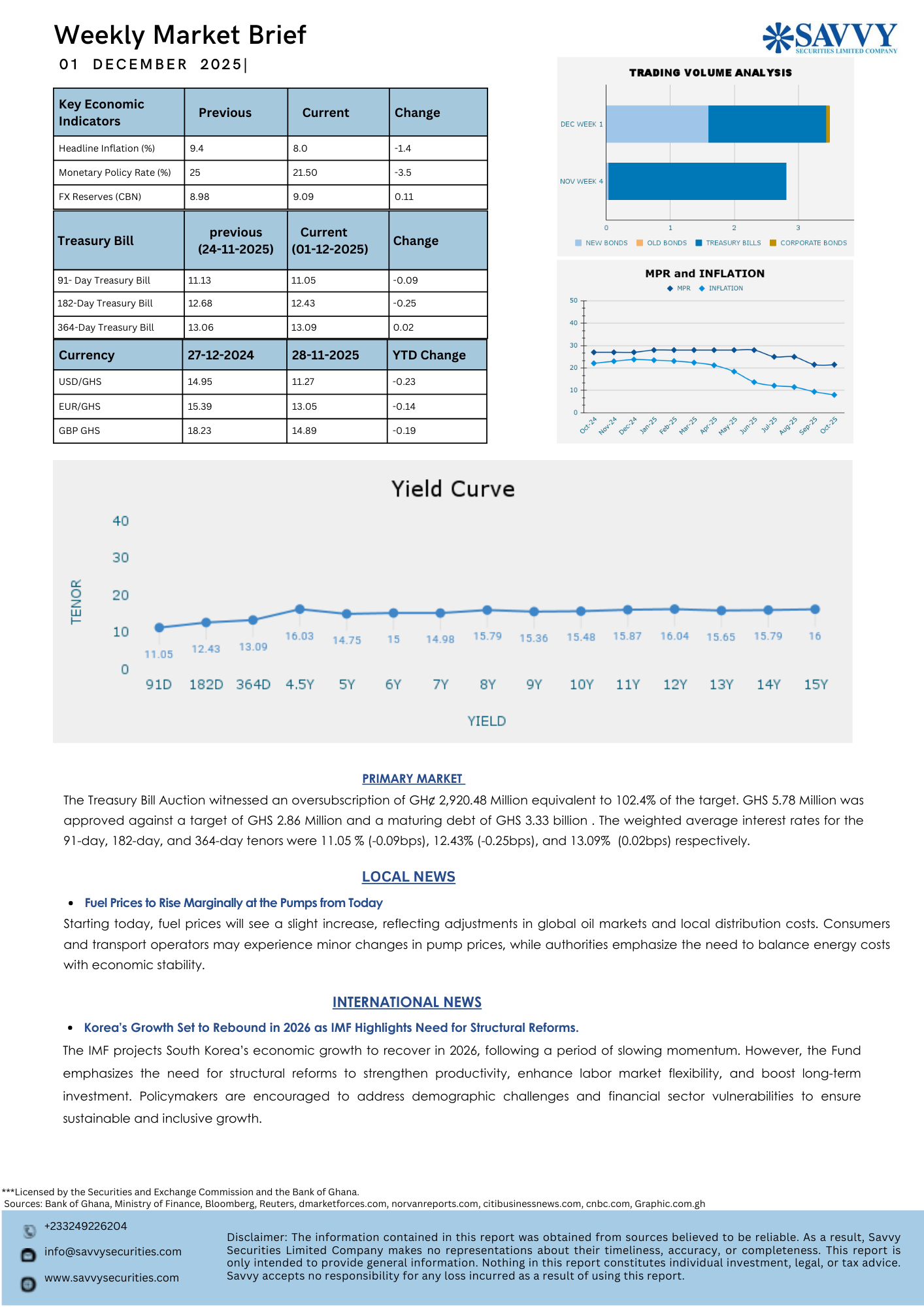 Weekly Market Brief
01 DECEMBER 2025|

SAVVY
SECURITIES LIMITED COMPANY

| Key Economic Indicators | Previous | Current | Change |
|---|---|---|---|
| Headline Inflation (%) | 9.4 | 8.0 | -1.4 |
| Monetary Policy Rate (%) | 25 | 21.50 | -3.5 |
| FX Reserves (CBN) | 8.98 | 9.09 | 0.11 |

| Treasury Bill | previous (24-11-2025) | Current (01-12-2025) | Change |
|---|---|---|---|
| 91- Day Treasury Bill | 11.13 | 11.05 | -0.09 |
| 182-Day Treasury Bill | 12.68 | 12.43 | -0.25 |
| 364-Day Treasury Bill | 13.06 | 13.09 | 0.02 |

| Currency | 27-12-2024 | 28-11-2025 | YTD Change |
|---|---|---|---|
| USD/GHS | 14.95 | 11.27 | -0.23 |
| EUR/GHS | 15.39 | 13.05 | -0.14 |
| GBP GHS | 18.23 | 14.89 | -0.19 |

TRADING VOLUME ANALYSIS
DEC WEEK 1
NOV WEEK 4
0 1 2 3
NEW BONDS OLD BONDS TREASURY BILLS CORPORATE BONDS

MPR and INFLATION
MPR INFLATION
50 40 30 20 10 0
Oct-24 Nov-24 Dec-24 Jan-25 Feb-25 Mar-25 Apr-25 May-25 Jun-25 Jul-25 Aug-25 Sep-25 Oct-25

Yield Curve
TENOR
40 30 20 10 0
11.05 12.43 13.09 16.03 14.75 15 14.98 15.79 15.36 15.48 15.87 16.04 15.65 15.79 16
91D 182D 364D 4.5Y 5Y 6Y 7Y 8Y 9Y 10Y 11Y 12Y 13Y 14Y 15Y
YIELD

PRIMARY MARKET
The Treasury Bill Auction witnessed an oversubscription of GH¢ 2,920.48 Million equivalent to 102.4% of the target. GHS 5.78 Million was approved against a target of GHS 2.86 Million and a maturing debt of GHS 3.33 billion . The weighted average interest rates for the 91-day, 182-day, and 364-day tenors were 11.05 % (-0.09bps), 12.43% (-0.25bps), and 13.09% (0.02bps) respectively.

LOCAL NEWS
• Fuel Prices to Rise Marginally at the Pumps from Today
Starting today, fuel prices will see a slight increase, reflecting adjustments in global oil markets and local distribution costs. Consumers and transport operators may experience minor changes in pump prices, while authorities emphasize the need to balance energy costs with economic stability.

INTERNATIONAL NEWS
• Korea's Growth Set to Rebound in 2026 as IMF Highlights Need for Structural Reforms.
The IMF projects South Korea's economic growth to recover in 2026, following a period of slowing momentum. However, the Fund emphasizes the need for structural reforms to strengthen productivity, enhance labor market flexibility, and boost long-term investment. Policymakers are encouraged to address demographic challenges and financial sector vulnerabilities to ensure sustainable and inclusive growth.

***Licensed by the Securities and Exchange Commission and the Bank of Ghana.
Sources: Bank of Ghana, Ministry of Finance, Bloomberg, Reuters, dmarketforces.com, norvanreports.com, citibusinessnews.com, cnbc.com, Graphic.com.gh

+233249226204
info@savvysecurities.com
www.savvysecurities.com

Disclaimer: The information contained in this report was obtained from sources believed to be reliable. As a result, Savvy Securities Limited Company makes no representations about their timeliness, accuracy, or completeness. This report is only intended to provide general information. Nothing in this report constitutes individual investment, legal, or tax advice. Savvy accepts no responsibility for any loss incurred as a result of using this report.